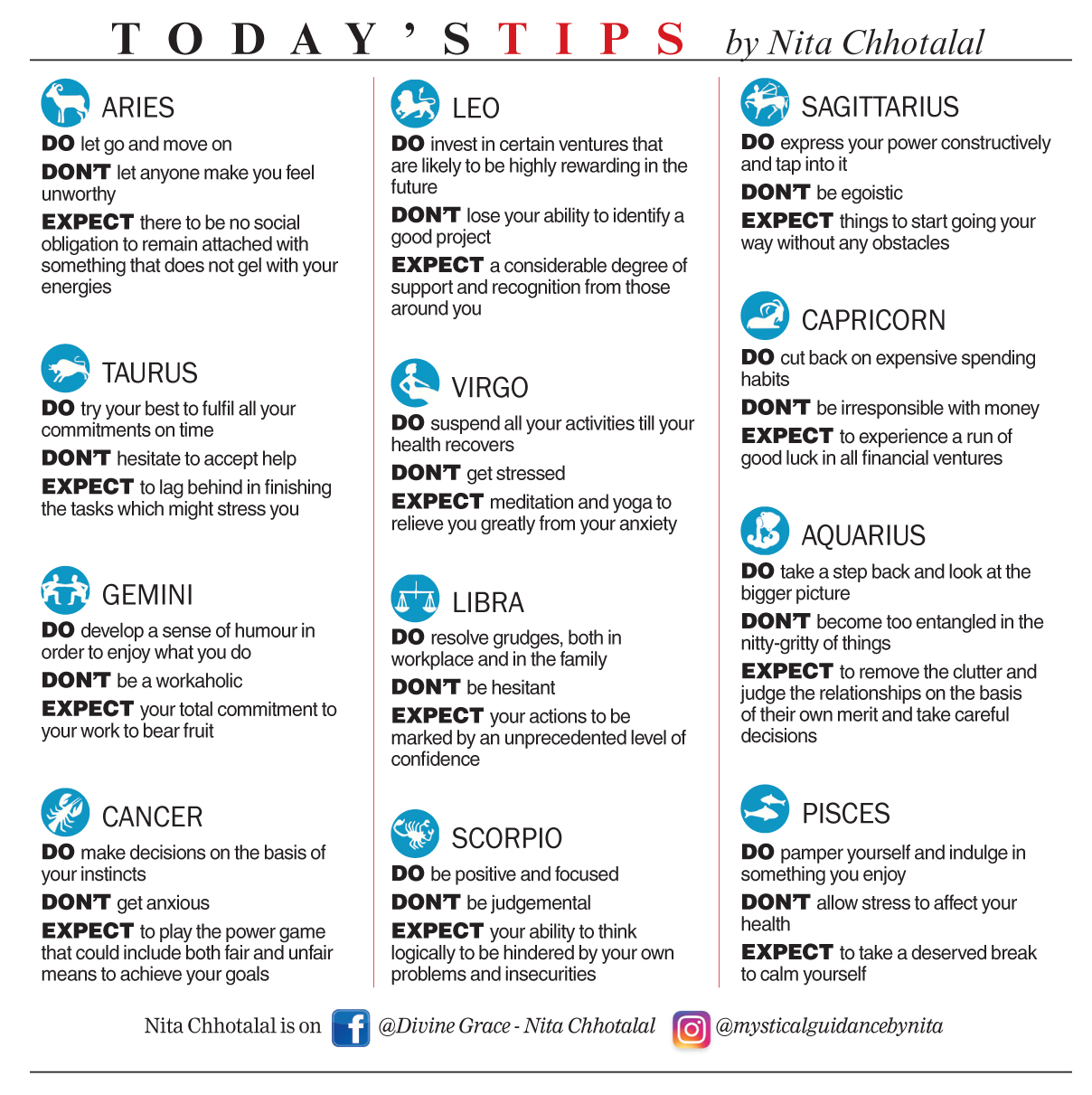 TODAY'S TIPS by Nita Chhotalal

ARIES

DO let go and move on

DON'T let anyone make you feel unworthy

EXPECT there to be no social obligation to remain attached with something that does not gel with your energies

TAURUS

DO try your best to fulfil all your commitments on time

DON'T hesitate to accept help

EXPECT to lag behind in finishing the tasks which might stress you

GEMINI

DO develop a sense of humour in order to enjoy what you do

DON'T be a workaholic

EXPECT your total commitment to your work to bear fruit

CANCER

DO make decisions on the basis of your instincts

DON'T get anxious

EXPECT to play the power game that could include both fair and unfair means to achieve your goals

LEO

DO invest in certain ventures that are likely to be highly rewarding in the future

DON'T lose your ability to identify a good project

EXPECT a considerable degree of support and recognition from those around you

VIRGO

DO suspend all your activities till your health recovers

DON'T get stressed

EXPECT meditation and yoga to relieve you greatly from your anxiety

LIBRA

DO resolve grudges, both in workplace and in the family

DON'T be hesitant

EXPECT your actions to be marked by an unprecedented level of confidence

SCORPIO

DO be positive and focused

DON'T be judgemental

EXPECT your ability to think logically to be hindered by your own problems and insecurities

SAGITTARIUS

DO express your power constructively and tap into it

DON'T be egoistic

EXPECT things to start going your way without any obstacles

CAPRICORN

DO cut back on expensive spending habits

DON'T be irresponsible with money

EXPECT to experience a run of good luck in all financial ventures

AQUARIUS

DO take a step back and look at the bigger picture

DON'T become too entangled in the nitty-gritty of things

EXPECT to remove the clutter and judge the relationships on the basis of their own merit and take careful decisions

PISCES

DO pamper yourself and indulge in something you enjoy

DON'T allow stress to affect your health

EXPECT to take a deserved break to calm yourself

Nita Chhotalal is on @Divine Grace - Nita Chhotalal @mysticalguidancebynita